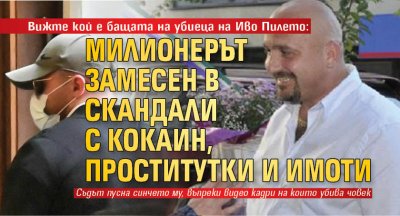 Вижте кой е бащата на убиеца на Иво Пилето:

МИЛИОНЕРЪТ ЗАМЕСЕН В СКАНДАЛИ С КОКАИН, ПРОСТИТУТКИ И ИМОТИ

Съдът пусна синчето му, въпреки видео кадри на които убива човек